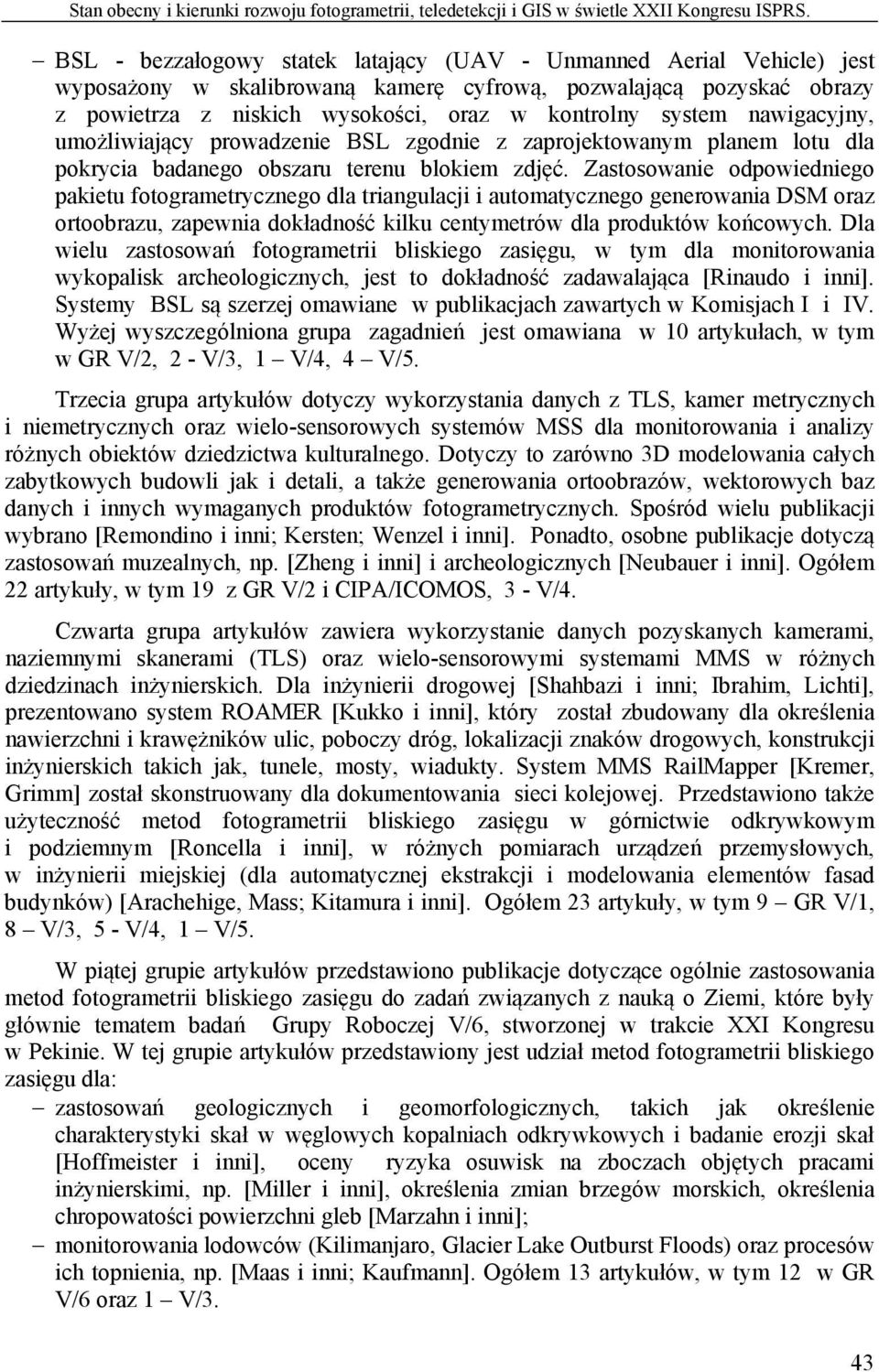 Stan obecny i kierunki rozwoju fotogrametrii, teledetekcji i GIS w świetle XXII Kongresu ISPRS.

– BSL - bezzałogowy statek latający (UAV - Unmanned Aerial Vehicle) jest wyposażony w skalibrowaną kamerę cyfrową, pozwalającą pozyskać obrazy z powietrza z niskich wysokości, oraz w kontrolny system nawigacyjny, umożliwiający prowadzenie BSL zgodnie z zaprojektowanym planem lotu dla pokrycia badanego obszaru terenu blokiem zdjęć. Zastosowanie odpowiedniego pakietu fotogrametrycznego dla triangulacji i automatycznego generowania DSM oraz ortoobrazu, zapewnia dokładność kilku centymetrów dla produktów końcowych. Dla wielu zastosowań fotogrametrii bliskiego zasięgu, w tym dla monitorowania wykopalisk archeologicznych, jest to dokładność zadawalająca [Rinaudo i inni]. Systemy BSL są szerzej omawiane w publikacjach zawartych w Komisjach I i IV. Wyżej wyszczególniona grupa zagadnień jest omawiana w 10 artykułach, w tym w GR V/2, 2 - V/3, 1 – V/4, 4 – V/5.

Trzecia grupa artykułów dotyczy wykorzystania danych z TLS, kamer metrycznych i niemetrycznych oraz wielo-sensorowych systemów MSS dla monitorowania i analizy różnych obiektów dziedzictwa kulturalnego. Dotyczy to zarówno 3D modelowania całych zabytkowych budowli jak i detali, a także generowania ortoobrazów, wektorowych baz danych i innych wymaganych produktów fotogrametrycznych. Spośród wielu publikacji wybrano [Remondino i inni; Kersten; Wenzel i inni]. Ponadto, osobne publikacje dotyczą zastosowań muzealnych, np. [Zheng i inni] i archeologicznych [Neubauer i inni]. Ogółem 22 artykuły, w tym 19 z GR V/2 i CIPA/ICOMOS, 3 - V/4.

Czwarta grupa artykułów zawiera wykorzystanie danych pozyskanych kamerami, naziemnymi skanerami (TLS) oraz wielo-sensorowymi systemami MMS w różnych dziedzinach inżynierskich. Dla inżynierii drogowej [Shahbazi i inni; Ibrahim, Lichti], prezentowano system ROAMER [Kukko i inni], który został zbudowany dla określenia nawierzchni i krawężników ulic, poboczy dróg, lokalizacji znaków drogowych, konstrukcji inżynierskich takich jak, tunele, mosty, wiadukty. System MMS RailMapper [Kremer, Grimm] został skonstruowany dla dokumentowania sieci kolejowej. Przedstawiono także użyteczność metod fotogrametrii bliskiego zasięgu w górnictwie odkrywkowym i podziemnym [Roncella i inni], w różnych pomiarach urządzeń przemysłowych, w inżynierii miejskiej (dla automatycznej ekstrakcji i modelowania elementów fasad budynków) [Arachehige, Mass; Kitamura i inni]. Ogółem 23 artykuły, w tym 9 – GR V/1, 8 – V/3, 5 - V/4, 1 – V/5.

W piątej grupie artykułów przedstawiono publikacje dotyczące ogólnie zastosowania metod fotogrametrii bliskiego zasięgu do zadań związanych z nauką o Ziemi, które były głównie tematem badań Grupy Roboczej V/6, stworzonej w trakcie XXI Kongresu w Pekinie. W tej grupie artykułów przedstawiony jest udział metod fotogrametrii bliskiego zasięgu dla:

– zastosowań geologicznych i geomorfologicznych, takich jak określenie charakterystyki skał w węglowych kopalniach odkrywkowych i badanie erozji skał [Hoffmeister i inni], oceny ryzyka osuwisk na zboczach objętych pracami inżynierskimi, np. [Miller i inni], określenia zmian brzegów morskich, określenia chropowatości powierzchni gleb [Marzahn i inni];

– monitorowania lodowców (Kilimanjaro, Glacier Lake Outburst Floods) oraz procesów ich topnienia, np. [Maas i inni; Kaufmann]. Ogółem 13 artykułów, w tym 12 w GR V/6 oraz 1 – V/3.

43